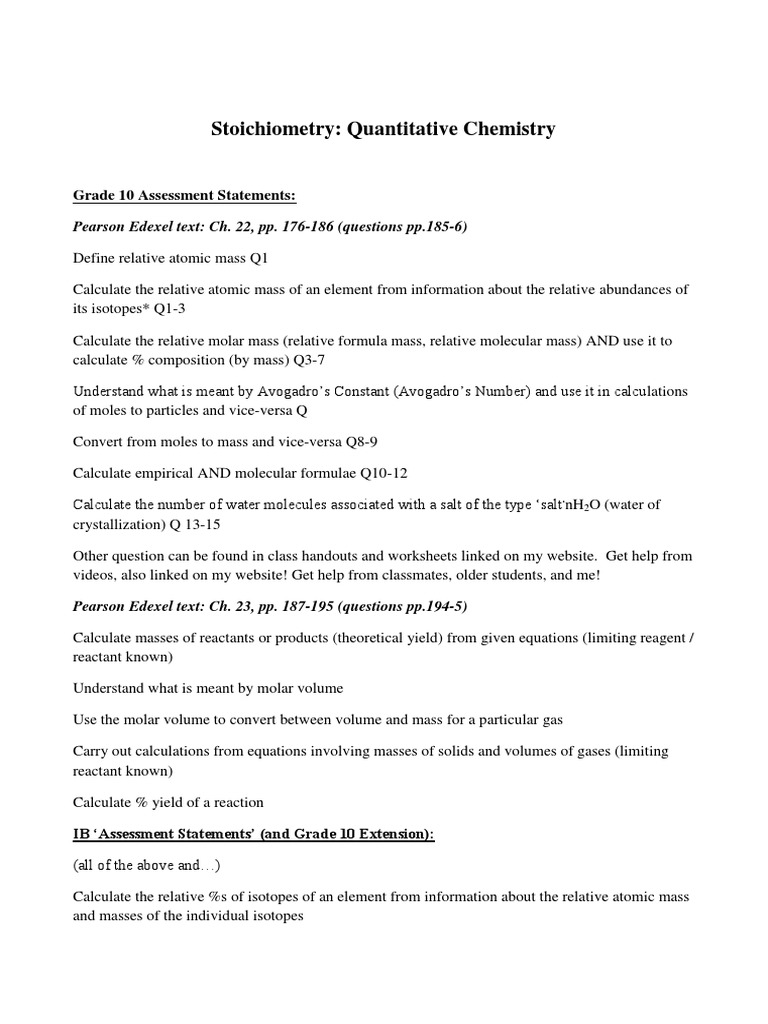 Stoichiometry: Quantitative Chemistry

Grade 10 Assessment Statements:

Pearson Edexel text: Ch. 22, pp. 176-186 (questions pp.185-6)

Define relative atomic mass Q1

Calculate the relative atomic mass of an element from information about the relative abundances of its isotopes* Q1-3

Calculate the relative molar mass (relative formula mass, relative molecular mass) AND use it to calculate % composition (by mass) Q3-7

Understand what is meant by Avogadro's Constant (Avogadro's Number) and use it in calculations of moles to particles and vice-versa Q

Convert from moles to mass and vice-versa Q8-9

Calculate empirical AND molecular formulae Q10-12

Calculate the number of water molecules associated with a salt of the type 'salt'n$H_2O$ (water of crystallization) Q 13-15

Other question can be found in class handouts and worksheets linked on my website. Get help from videos, also linked on my website! Get help from classmates, older students, and me!

Pearson Edexel text: Ch. 23, pp. 187-195 (questions pp.194-5)

Calculate masses of reactants or products (theoretical yield) from given equations (limiting reagent / reactant known)

Understand what is meant by molar volume

Use the molar volume to convert between volume and mass for a particular gas

Carry out calculations from equations involving masses of solids and volumes of gases (limiting reactant known)

Calculate % yield of a reaction

IB 'Assessment Statements' (and Grade 10 Extension):

(all of the above and…)

Calculate the relative %s of isotopes of an element from information about the relative atomic mass and masses of the individual isotopes